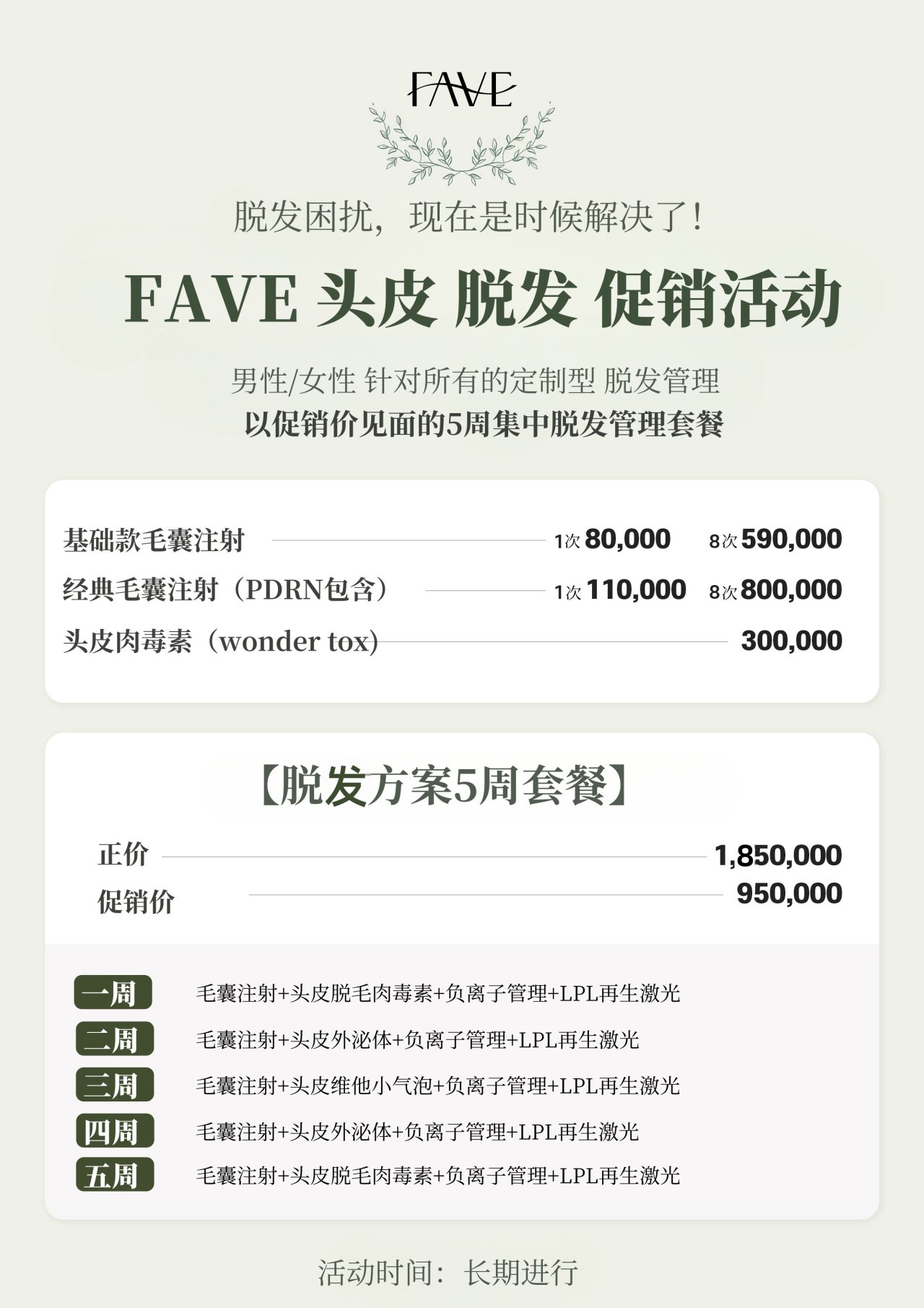 FAVE

脱发困扰，现在是时候解决了！

FAVE 头皮 脱发 促销活动

男性/女性 针对所有的定制型 脱发管理
以促销价见面的5周集中脱发管理套餐

基础款毛囊注射 1次 80,000 8次 590,000
经典毛囊注射（PDRN包含） 1次 110,000 8次 800,000
头皮肉毒素（wonder tox） 300,000

【脱发方案5周套餐】

正价 1,850,000
促销价 950,000

一周 毛囊注射+头皮脱毛肉毒素+负离子管理+LPL再生激光
二周 毛囊注射+头皮外泌体+负离子管理+LPL再生激光
三周 毛囊注射+头皮维他小气泡+负离子管理+LPL再生激光
四周 毛囊注射+头皮外泌体+负离子管理+LPL再生激光
五周 毛囊注射+头皮脱毛肉毒素+负离子管理+LPL再生激光

活动时间：长期进行